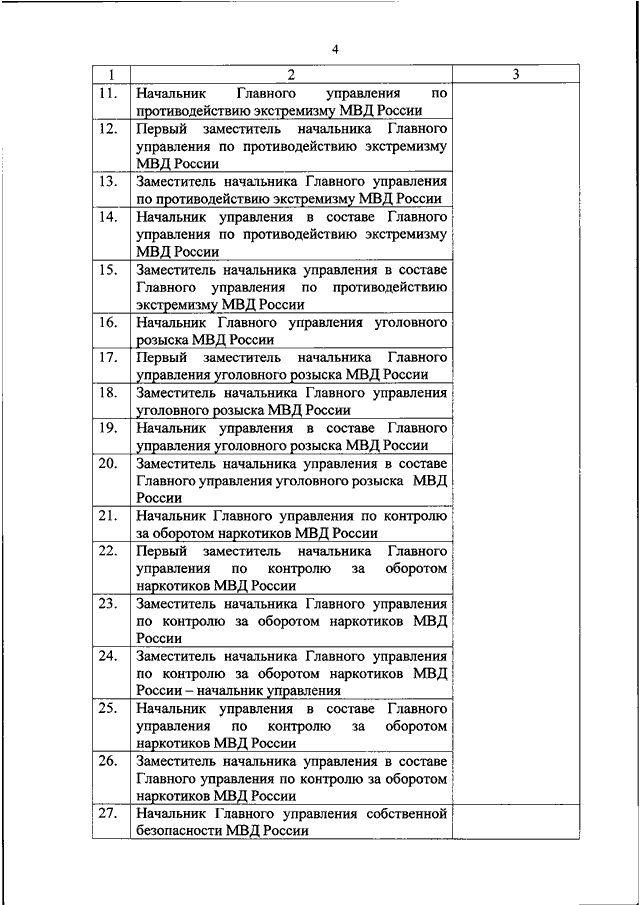 4

| 1 | 2 | 3 |
|---|---|---|
| 11. | Начальник Главного управления по противодействию экстремизму МВД России | |
| 12. | Первый заместитель начальника Главного управления по противодействию экстремизму МВД России | |
| 13. | Заместитель начальника Главного управления по противодействию экстремизму МВД России | |
| 14. | Начальник управления в составе Главного управления по противодействию экстремизму МВД России | |
| 15. | Заместитель начальника управления в составе Главного управления по противодействию экстремизму МВД России | |
| 16. | Начальник Главного управления уголовного розыска МВД России | |
| 17. | Первый заместитель начальника Главного управления уголовного розыска МВД России | |
| 18. | Заместитель начальника Главного управления уголовного розыска МВД России | |
| 19. | Начальник управления в составе Главного управления уголовного розыска МВД России | |
| 20. | Заместитель начальника управления в составе Главного управления уголовного розыска МВД России | |
| 21. | Начальник Главного управления по контролю за оборотом наркотиков МВД России | |
| 22. | Первый заместитель начальника Главного управления по контролю за оборотом наркотиков МВД России | |
| 23. | Заместитель начальника Главного управления по контролю за оборотом наркотиков МВД России | |
| 24. | Заместитель начальника Главного управления по контролю за оборотом наркотиков МВД России – начальник управления | |
| 25. | Начальник управления в составе Главного управления по контролю за оборотом наркотиков МВД России | |
| 26. | Заместитель начальника управления в составе Главного управления по контролю за оборотом наркотиков МВД России | |
| 27. | Начальник Главного управления собственной безопасности МВД России | |